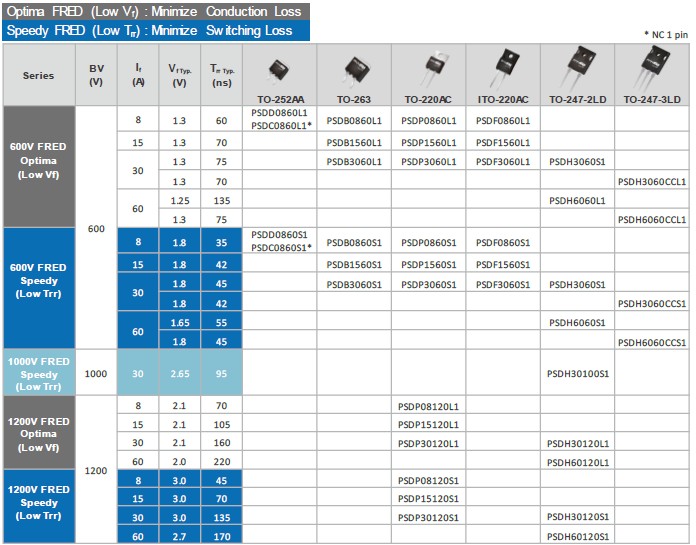 Optima FRED (Low $V_f$) : Minimize Conduction Loss
Speedy FRED (Low $T_{rr}$) : Minimize Switching Loss

* NC 1 pin

| Series | BV (V) | $I_f$ (A) | $V_{f\,Typ.}$ (V) | $T_{rr\,Typ.}$ (ns) | TO-252AA | TO-263 | TO-220AC | ITO-220AC | TO-247-2LD | TO-247-3LD |
|---|---|---|---|---|---|---|---|---|---|---|
| 600V FRED Optima (Low Vf) | 600 | 8 | 1.3 | 60 | PSDD0860L1 PSDC0860L1* | PSDB0860L1 | PSDP0860L1 | PSDF0860L1 | | |
| | | 15 | 1.3 | 70 | | PSDB1560L1 | PSDP1560L1 | PSDF1560L1 | | |
| | | 30 | 1.3 | 75 | | PSDB3060L1 | PSDP3060L1 | PSDF3060L1 | PSDH3060S1 | |
| | | | 1.3 | 70 | | | | | | PSDH3060CCL1 |
| | | 60 | 1.25 | 135 | | | | | PSDH6060L1 | |
| | | | 1.3 | 75 | | | | | | PSDH6060CCL1 |
| 600V FRED Speedy (Low Trr) | | 8 | 1.8 | 35 | PSDD0860S1 PSDC0860S1* | PSDB0860S1 | PSDP0860S1 | PSDF0860S1 | | |
| | | 15 | 1.8 | 42 | | PSDB1560S1 | PSDP1560S1 | PSDF1560S1 | | |
| | | 30 | 1.8 | 45 | | PSDB3060S1 | PSDP3060S1 | PSDF3060S1 | PSDH3060S1 | |
| | | | 1.8 | 42 | | | | | | PSDH3060CCS1 |
| | | 60 | 1.65 | 55 | | | | | PSDH6060S1 | |
| | | | 1.8 | 45 | | | | | | PSDH6060CCS1 |
| 1000V FRED Speedy (Low Trr) | 1000 | 30 | 2.65 | 95 | | | | | PSDH30100S1 | |
| 1200V FRED Optima (Low Vf) | 1200 | 8 | 2.1 | 70 | | | PSDP08120L1 | | | |
| | | 15 | 2.1 | 105 | | | PSDP15120L1 | | | |
| | | 30 | 2.1 | 160 | | | PSDP30120L1 | | PSDH30120L1 | |
| | | 60 | 2.0 | 220 | | | | | PSDH60120L1 | |
| 1200V FRED Speedy (Low Trr) | | 8 | 3.0 | 45 | | | PSDP08120S1 | | | |
| | | 15 | 3.0 | 70 | | | PSDP15120S1 | | | |
| | | 30 | 3.0 | 135 | | | PSDP30120S1 | | PSDH30120S1 | |
| | | 60 | 2.7 | 170 | | | | | PSDH60120S1 | |